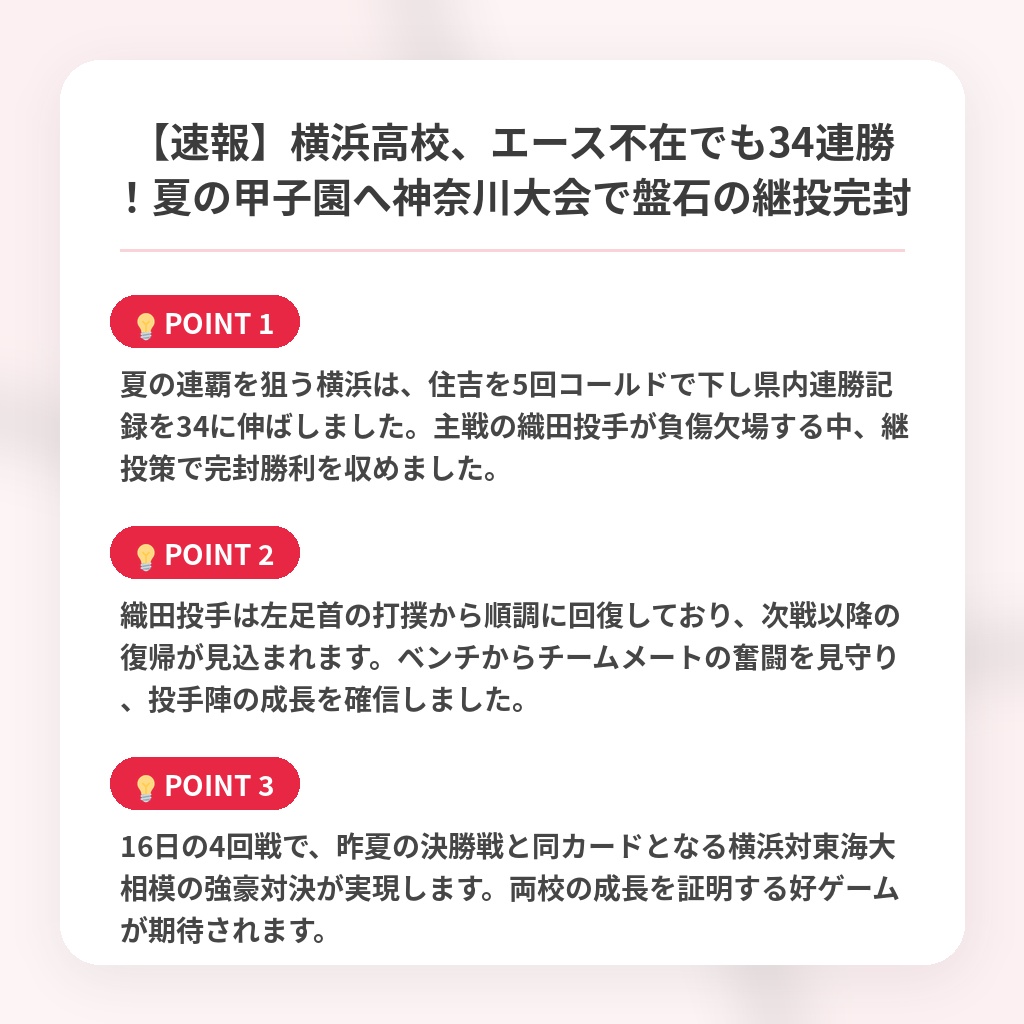 【速報】横浜高校、エース不在でも34連勝！夏の甲子園へ神奈川大会で盤石の継投完封

POINT 1

夏の連覇を狙う横浜は、住吉を5回コールドで下し県内連勝記録を34に伸ばしました。主戦の織田投手が負傷欠場する中、継投策で完封勝利を収めました。

POINT 2

織田投手は左足首の打撲から順調に回復しており、次戦以降の復帰が見込まれます。ベンチからチームメートの奮闘を見守り、投手陣の成長を確信しました。

POINT 3

16日の4回戦で、昨夏の決勝戦と同カードとなる横浜対東海大相模の強豪対決が実現します。両校の成長を証明する好ゲームが期待されます。